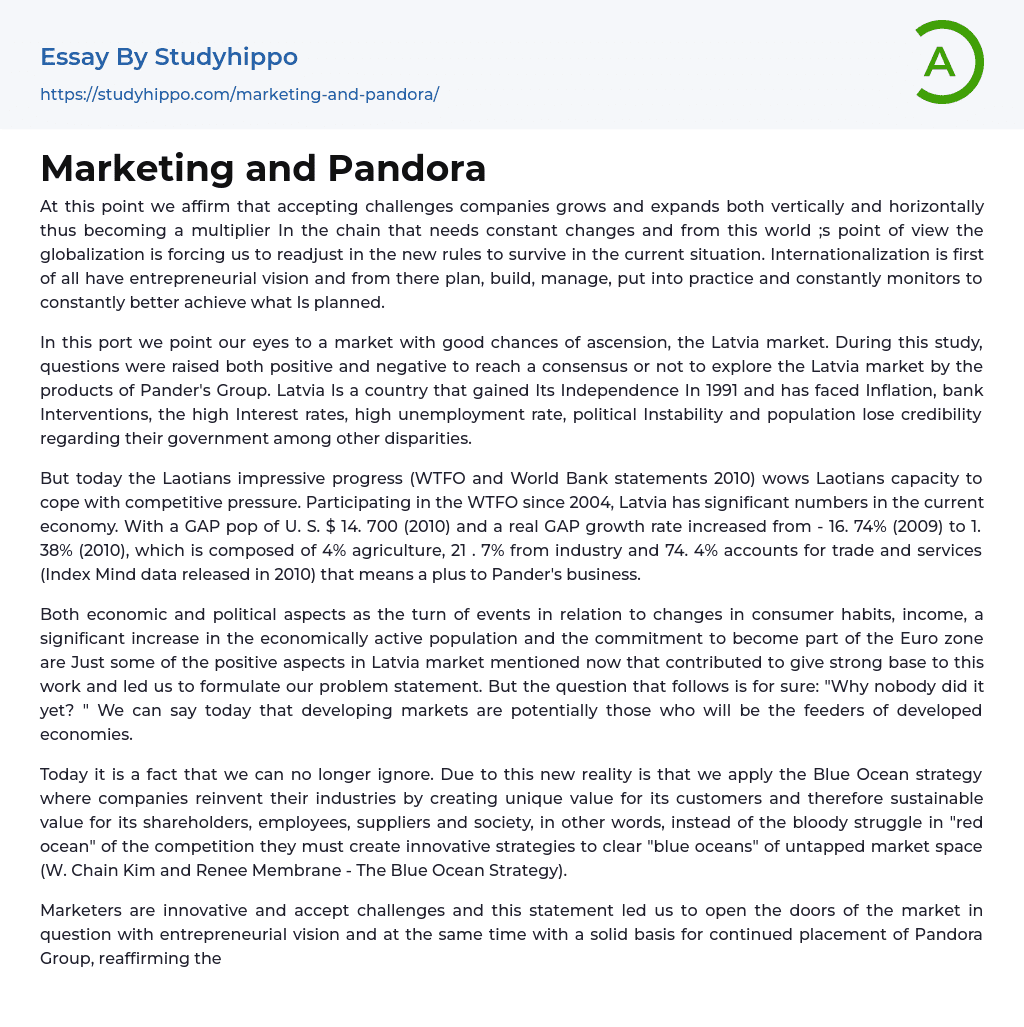 Essay By Studyhippo

https://studyhippo.com/marketing-and-pandora/

A

Marketing and Pandora

At this point we affirm that accepting challenges companies grows and expands both vertically and horizontally thus becoming a multiplier In the chain that needs constant changes and from this world ;s point of view the globalization is forcing us to readjust in the new rules to survive in the current situation. Internationalization is first of all have entrepreneurial vision and from there plan, build, manage, put into practice and constantly monitors to constantly better achieve what Is planned.

In this port we point our eyes to a market with good chances of ascension, the Latvia market. During this study, questions were raised both positive and negative to reach a consensus or not to explore the Latvia market by the products of Pander's Group. Latvia Is a country that gained Its Independence In 1991 and has faced Inflation, bank Interventions, the high Interest rates, high unemployment rate, political Instability and population lose credibility regarding their government among other disparities.

But today the Laotians impressive progress (WTFO and World Bank statements 2010) wows Laotians capacity to cope with competitive pressure. Participating in the WTFO since 2004, Latvia has significant numbers in the current economy. With a GAP pop of U. S. $ 14. 700 (2010) and a real GAP growth rate increased from - 16. 74% (2009) to 1. 38% (2010), which is composed of 4% agriculture, 21 . 7% from industry and 74. 4% accounts for trade and services (Index Mind data released in 2010) that means a plus to Pander's business.

Both economic and political aspects as the turn of events in relation to changes in consumer habits, income, a significant increase in the economically active population and the commitment to become part of the Euro zone are Just some of the positive aspects in Latvia market mentioned now that contributed to give strong base to this work and led us to formulate our problem statement. But the question that follows is for sure: "Why nobody did it yet? " We can say today that developing markets are potentially those who will be the feeders of developed economies.

Today it is a fact that we can no longer ignore. Due to this new reality is that we apply the Blue Ocean strategy where companies reinvent their industries by creating unique value for its customers and therefore sustainable value for its shareholders, employees, suppliers and society, in other words, instead of the bloody struggle in "red ocean" of the competition they must create innovative strategies to clear "blue oceans" of untapped market space (W. Chain Kim and Renee Membrane - The Blue Ocean Strategy).

Marketers are innovative and accept challenges and this statement led us to open the doors of the market in question with entrepreneurial vision and at the same time with a solid basis for continued placement of Pandora Group, reaffirming the